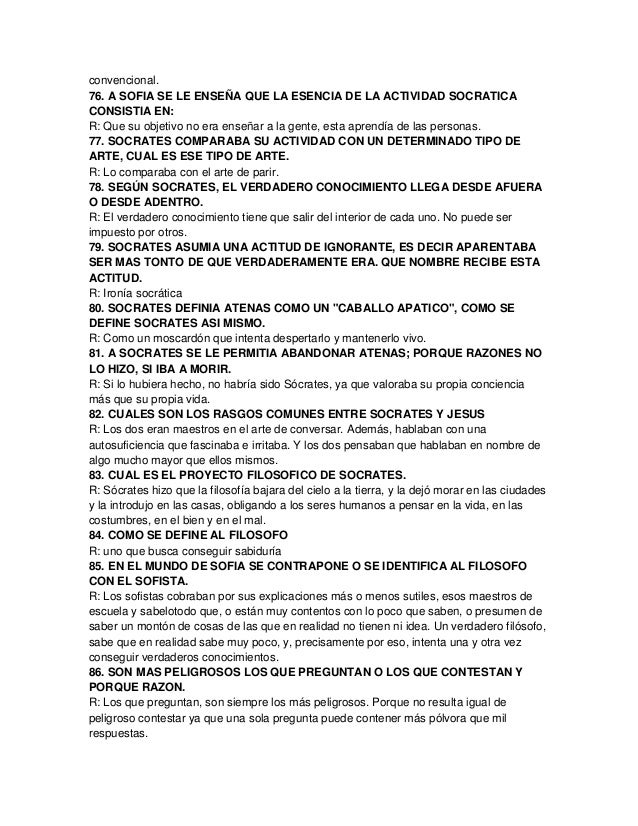 convencional.
76. A SOFIA SE LE ENSEÑA QUE LA ESENCIA DE LA ACTIVIDAD SOCRATICA CONSISTIA EN:
R: Que su objetivo no era enseñar a la gente, esta aprendía de las personas.
77. SOCRATES COMPARABA SU ACTIVIDAD CON UN DETERMINADO TIPO DE ARTE, CUAL ES ESE TIPO DE ARTE.
R: Lo comparaba con el arte de parir.
78. SEGÚN SOCRATES, EL VERDADERO CONOCIMIENTO LLEGA DESDE AFUERA O DESDE ADENTRO.
R: El verdadero conocimiento tiene que salir del interior de cada uno. No puede ser impuesto por otros.
79. SOCRATES ASUMIA UNA ACTITUD DE IGNORANTE, ES DECIR APARENTABA SER MAS TONTO DE QUE VERDADERAMENTE ERA. QUE NOMBRE RECIBE ESTA ACTITUD.
R: Ironía socrática
80. SOCRATES DEFINIA ATENAS COMO UN "CABALLO APATICO", COMO SE DEFINE SOCRATES ASI MISMO.
R: Como un moscardón que intenta despertarlo y mantenerlo vivo.
81. A SOCRATES SE LE PERMITIA ABANDONAR ATENAS; PORQUE RAZONES NO LO HIZO, SI IBA A MORIR.
R: Si lo hubiera hecho, no habría sido Sócrates, ya que valoraba su propia conciencia más que su propia vida.
82. CUALES SON LOS RASGOS COMUNES ENTRE SOCRATES Y JESUS
R: Los dos eran maestros en el arte de conversar. Además, hablaban con una autosuficiencia que fascinaba e irritaba. Y los dos pensaban que hablaban en nombre de algo mucho mayor que ellos mismos.
83. CUAL ES EL PROYECTO FILOSOFICO DE SOCRATES.
R: Sócrates hizo que la filosofía bajara del cielo a la tierra, y la dejó morar en las ciudades y la introdujo en las casas, obligando a los seres humanos a pensar en la vida, en las costumbres, en el bien y en el mal.
84. COMO SE DEFINE AL FILOSOFO
R: uno que busca conseguir sabiduría
85. EN EL MUNDO DE SOFIA SE CONTRAPONE O SE IDENTIFICA AL FILOSOFO CON EL SOFISTA.
R: Los sofistas cobraban por sus explicaciones más o menos sutiles, esos maestros de escuela y sabelotodo que, o están muy contentos con lo poco que saben, o presumen de saber un montón de cosas de las que en realidad no tienen ni idea. Un verdadero filósofo, sabe que en realidad sabe muy poco, y, precisamente por eso, intenta una y otra vez conseguir verdaderos conocimientos.
86. SON MAS PELIGROSOS LOS QUE PREGUNTAN O LOS QUE CONTESTAN Y PORQUE RAZON.
R: Los que preguntan, son siempre los más peligrosos. Porque no resulta igual de peligroso contestar ya que una sola pregunta puede contener más pólvora que mil respuestas.